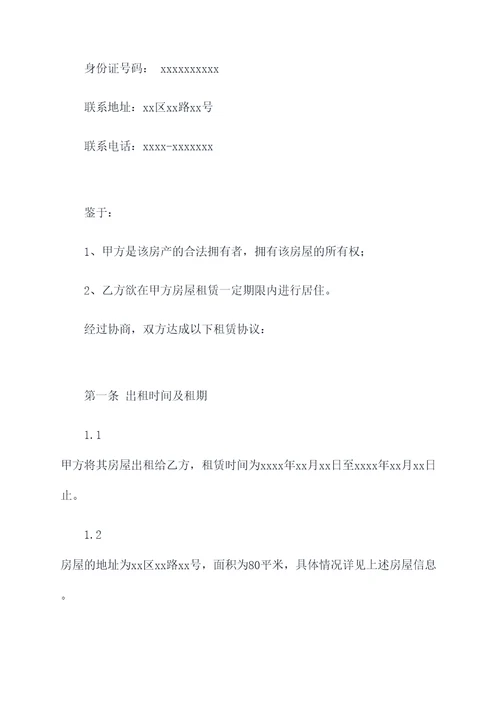 身份证号码： xxxxxxxxxx

联系地址：xx区xx路xx号

联系电话：xxxx-xxxxxxx

鉴于：

1、甲方是该房产的合法拥有者，拥有该房屋的所有权；

2、乙方欲在甲方房屋租赁一定期限内进行居住。

经过协商，双方达成以下租赁协议：

第一条 出租时间及租期

1.1

甲方将其房屋出租给乙方，租赁时间为xxxx年xx月xx日至xxxx年xx月xx日止。

1.2

房屋的地址为xx区xx路xx号，面积为80平米，具体情况详见上述房屋信息。